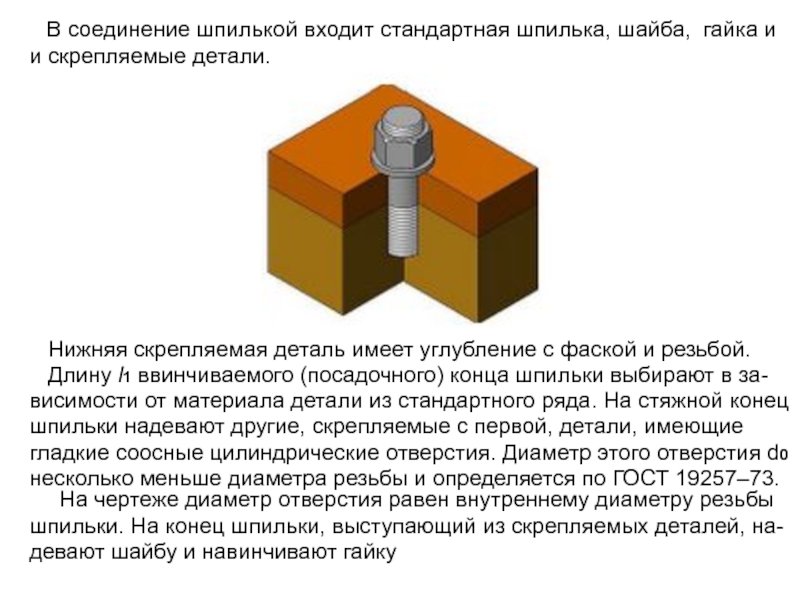 В соединение шпилькой входит стандартная шпилька, шайба, гайка и и скрепляемые детали.

Нижняя скрепляемая деталь имеет углубление с фаской и резьбой. Длину $l_1$ ввинчиваемого (посадочного) конца шпильки выбирают в зависимости от материала детали из стандартного ряда. На стяжной конец шпильки надевают другие, скрепляемые с первой, детали, имеющие гладкие соосные цилиндрические отверстия. Диаметр этого отверстия $d_0$ несколько меньше диаметра резьбы и определяется по ГОСТ 19257–73.

На чертеже диаметр отверстия равен внутреннему диаметру резьбы шпильки. На конец шпильки, выступающий из скрепляемых деталей, надевают шайбу и навинчивают гайку